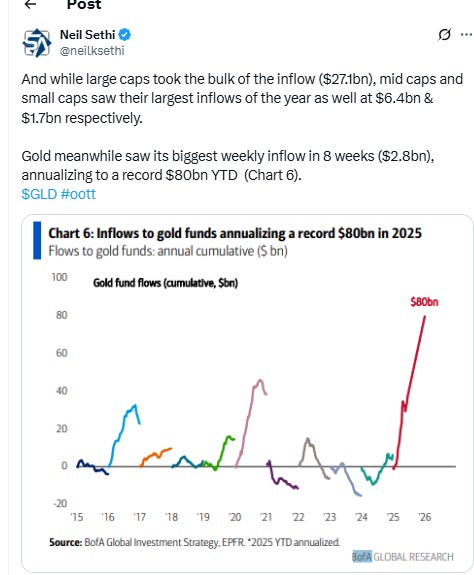 Post

Neil Sethi
@neilksethi

And while large caps took the bulk of the inflow ($27.1bn), mid caps and small caps saw their largest inflows of the year as well at $6.4bn & $1.7bn respectively.

Gold meanwhile saw its biggest weekly inflow in 8 weeks ($2.8bn), annualizing to a record $80bn YTD (Chart 6).
$GLD #oott

Chart 6: Inflows to gold funds annualizing a record $80bn in 2025
Flows to gold funds: annual cumulative ($ bn)

Gold fund flows (cumulative, $bn)

$80bn

100
80
60
40
20
0
-20

'15 '16 '17 '18 '19 '20 '21 '22 '23 '24 '25 '26

Source: BofA Global Investment Strategy, EPFR. *2025 YTD annualized.
BofA GLOBAL RESEARCH